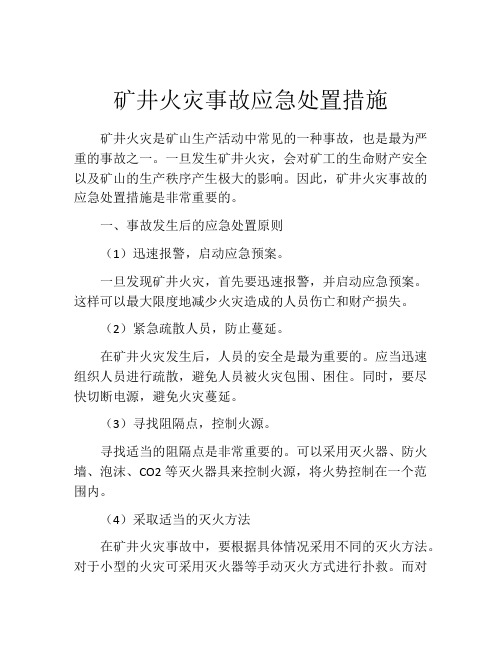 矿井火灾事故应急处置措施

矿井火灾是矿山生产活动中常见的一种事故，也是最为严重的事故之一。一旦发生矿井火灾，会对矿工的生命财产安全以及矿山的生产秩序产生极大的影响。因此，矿井火灾事故的应急处置措施是非常重要的。

一、事故发生后的应急处置原则

（1）迅速报警，启动应急预案。

一旦发现矿井火灾，首先要迅速报警，并启动应急预案。这样可以最大限度地减少火灾造成的人员伤亡和财产损失。

（2）紧急疏散人员，防止蔓延。

在矿井火灾发生后，人员的安全是最为重要的。应当迅速组织人员进行疏散，避免人员被火灾包围、困住。同时，要尽快切断电源，避免火灾蔓延。

（3）寻找阻隔点，控制火源。

寻找适当的阻隔点是非常重要的。可以采用灭火器、防火墙、泡沫、CO2 等灭火器具来控制火源，将火势控制在一个范围内。

（4）采取适当的灭火方法

在矿井火灾事故中，要根据具体情况采用不同的灭火方法。对于小型的火灾可采用灭火器等手动灭火方式进行扑救。而对